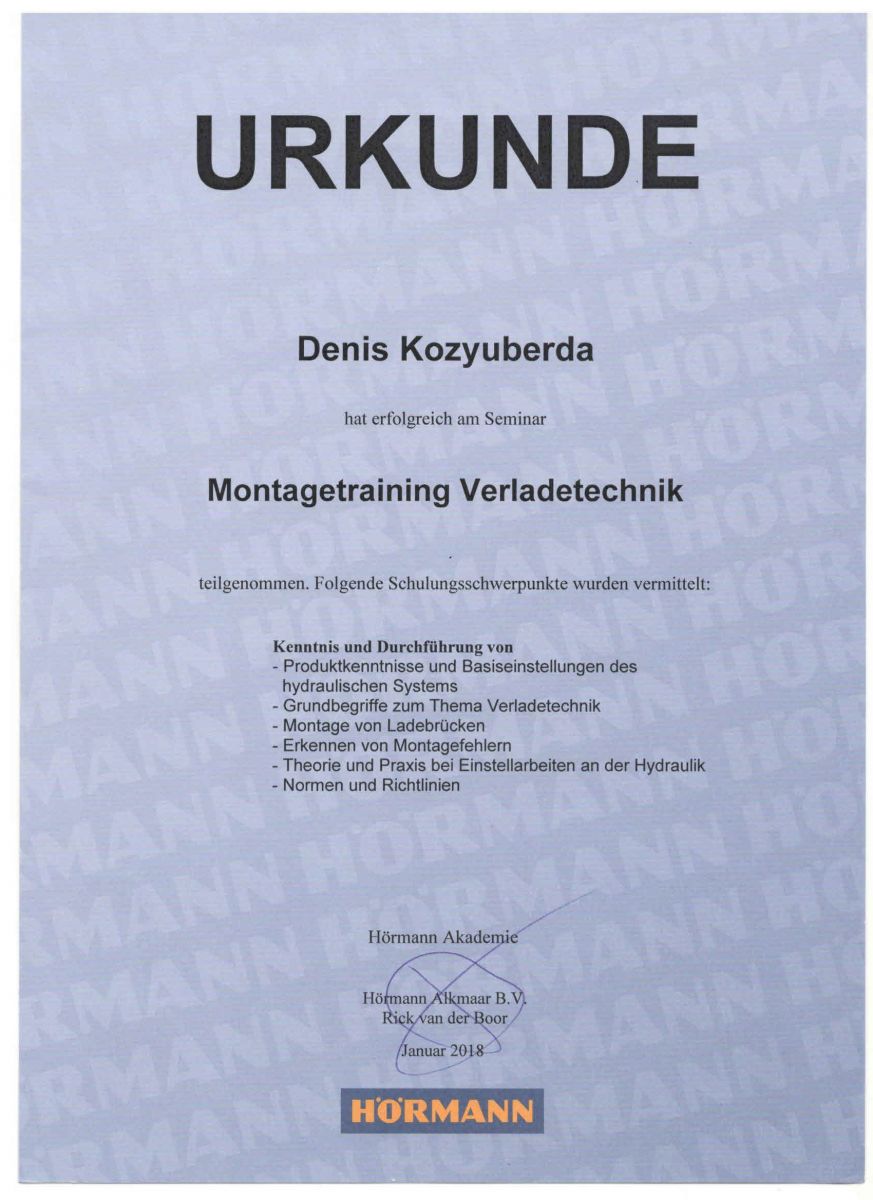 URKUNDE

Denis Kozyuberda

hat erfolgreich am Seminar

Montagetraining Verladetechnik

teilgenommen. Folgende Schulungsschwerpunkte wurden vermittelt:

Kenntnis und Durchführung von
- Produktkenntnisse und Basiseinstellungen des hydraulischen Systems
- Grundbegriffe zum Thema Verladetechnik
- Montage von Ladebrücken
- Erkennen von Montagefehlern
- Theorie und Praxis bei Einstellarbeiten an der Hydraulik
- Normen und Richtlinien

Hörmann Akademie

Hörmann Alkmaar B.V.
Rick van der Boor

Januar 2018

HÖRMANN